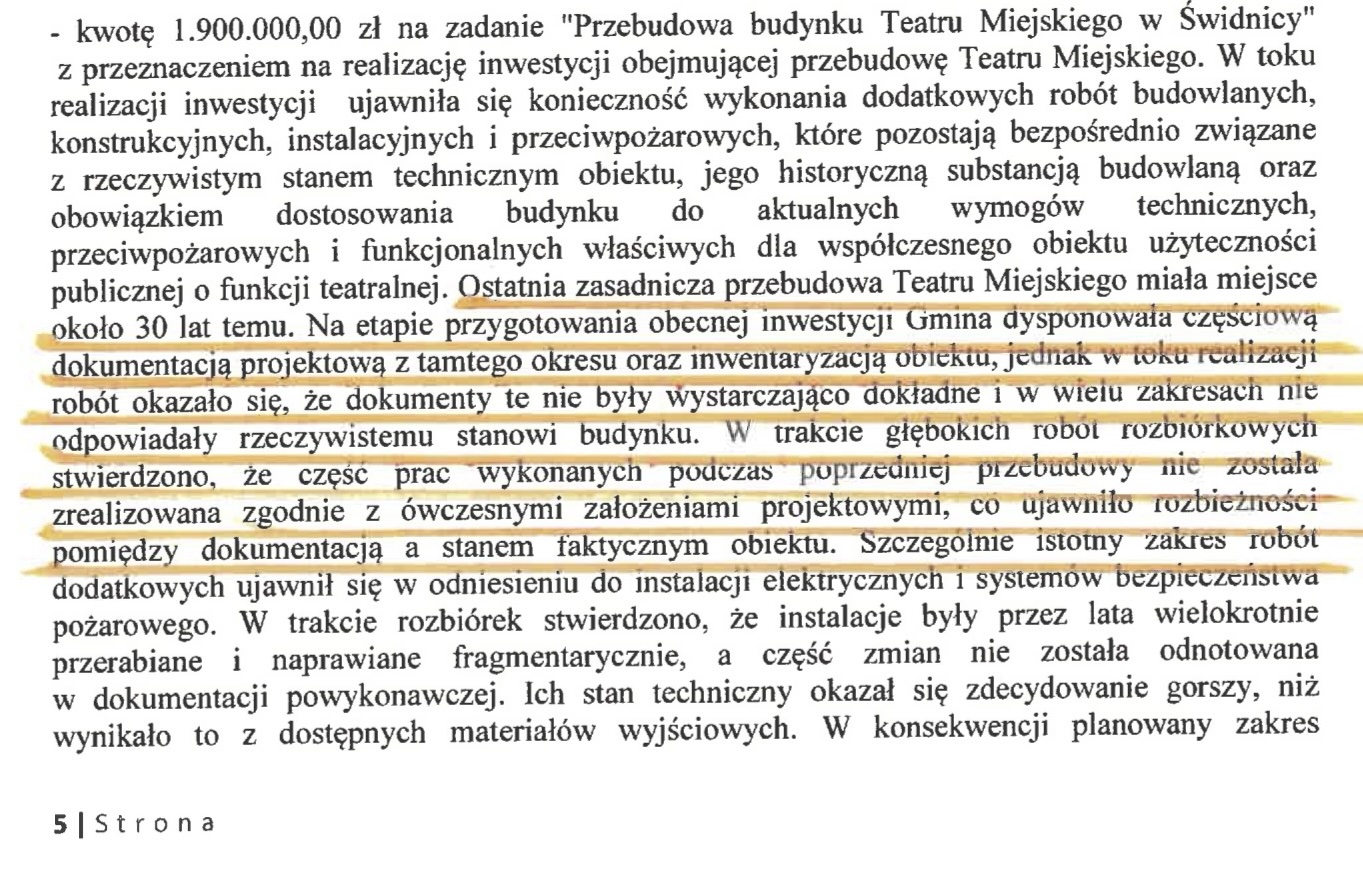 - kwotę 1.900.000,00 zł na zadanie "Przebudowa budynku Teatru Miejskiego w Świdnicy" z przeznaczeniem na realizację inwestycji obejmującej przebudowę Teatru Miejskiego. W toku realizacji inwestycji ujawniła się konieczność wykonania dodatkowych robót budowlanych, konstrukcyjnych, instalacyjnych i przeciwpożarowych, które pozostają bezpośrednio związane z rzeczywistym stanem technicznym obiektu, jego historyczną substancją budowlaną oraz obowiązkiem dostosowania budynku do aktualnych wymogów technicznych, przeciwpożarowych i funkcjonalnych właściwych dla współczesnego obiektu użyteczności publicznej o funkcji teatralnej. Ostatnia zasadnicza przebudowa Teatru Miejskiego miała miejsce około 30 lat temu. Na etapie przygotowania obecnej inwestycji Gmina dysponowała częściową dokumentacją projektową z tamtego okresu oraz inwentaryzacją obiektu, jednak w toku realizacji robót okazało się, że dokumenty te nie były wystarczająco dokładne i w wielu zakresach nie odpowiadały rzeczywistemu stanowi budynku. W trakcie głębokich robót rozbiórkowych stwierdzono, że część prac wykonanych podczas poprzedniej przebudowy nie została zrealizowana zgodnie z ówczesnymi założeniami projektowymi, co ujawniło rozbieżności pomiędzy dokumentacją a stanem faktycznym obiektu. Szczególnie istotny zakres robót dodatkowych ujawnił się w odniesieniu do instalacji elektrycznych i systemów bezpieczeństwa pożarowego. W trakcie rozbiórek stwierdzono, że instalacje były przez lata wielokrotnie przerabiane i naprawiane fragmentarycznie, a część zmian nie została odnotowana w dokumentacji powykonawczej. Ich stan techniczny okazał się zdecydowanie gorszy, niż wynikało to z dostępnych materiałów wyjściowych. W konsekwencji planowany zakres

5 | Strona